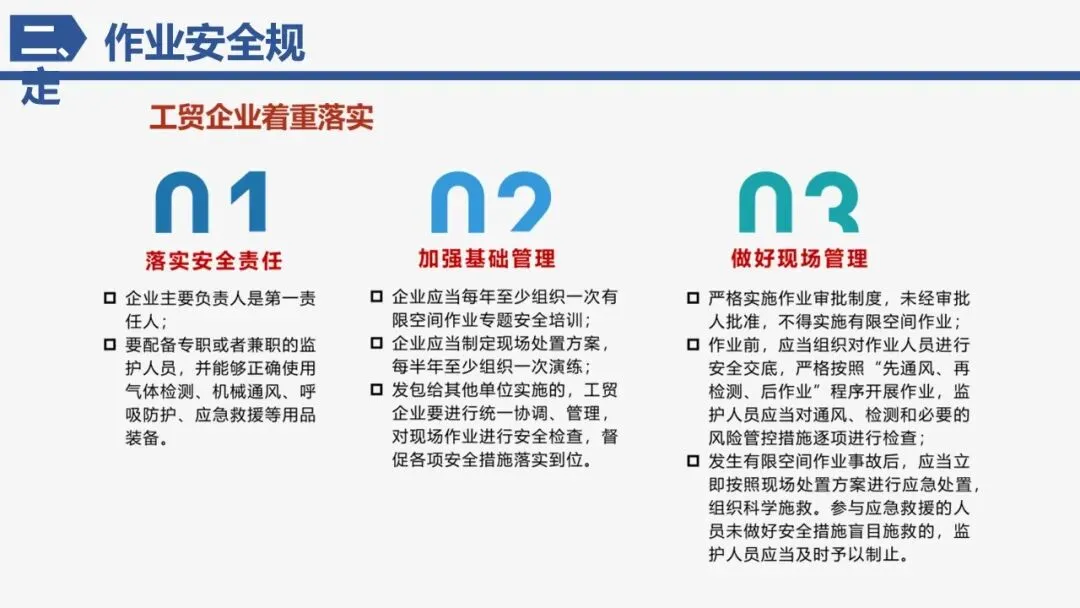 二、作业安全规定

工贸企业着重落实

01

落实安全责任

☐ 企业主要负责人是第一责任人；
☐ 要配备专职或者兼职的监护人员，并能够正确使用气体检测、机械通风、呼吸防护、应急救援等用品装备。

02

加强基础管理

☐ 企业应当每年至少组织一次有限空间作业专题安全培训；
☐ 企业应当制定现场处置方案，每半年至少组织一次演练；
☐ 发包给其他单位实施的，工贸企业要进行统一协调、管理，对现场作业进行安全检查，督促各项安全措施落实到位。

03

做好现场管理

☐ 严格实施作业审批制度，未经审批人批准，不得实施有限空间作业；
☐ 作业前，应当组织对作业人员进行安全交底，严格按照“先通风、再检测、后作业”程序开展作业，监护人员应当对通风、检测和必要的风险管控措施逐项进行检查；
☐ 发生有限空间作业事故后，应当立即按照现场处置方案进行应急处置，组织科学施救。参与应急救援的人员未做好安全措施盲目施救的，监护人员应当及时予以制止。